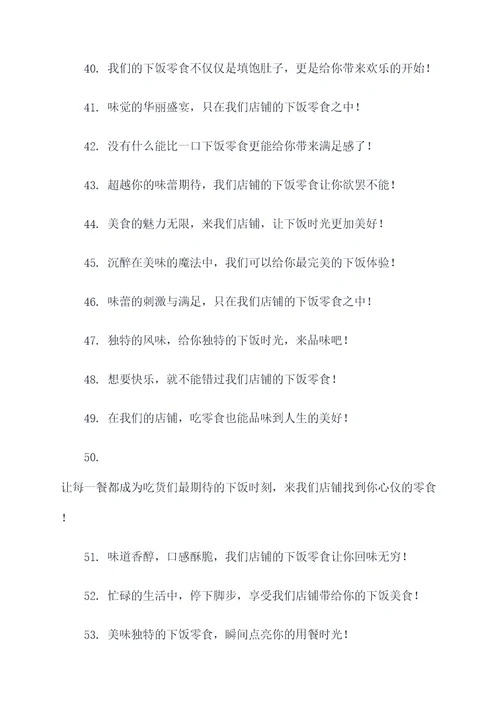 40. 我们的下饭零食不仅仅是填饱肚子，更是给你带来欢乐的开始！

41. 味觉的华丽盛宴，只在我们店铺的下饭零食之中！

42. 没有什么能比一口下饭零食更能给你带来满足感了！

43. 超越你的味蕾期待，我们店铺的下饭零食让你欲罢不能！

44. 美食的魅力无限，来我们店铺，让下饭时光更加美好！

45. 沉醉在美味的魔法中，我们可以给你最完美的下饭体验！

46. 味蕾的刺激与满足，只在我们店铺的下饭零食之中！

47. 独特的风味，给你独特的下饭时光，来品味吧！

48. 想要快乐，就不能错过我们店铺的下饭零食！

49. 在我们的店铺，吃零食也能品味到人生的美好！

50.

让每一餐都成为吃货们最期待的下饭时刻，来我们店铺找到你心仪的零食！

51. 味道香醇，口感酥脆，我们店铺的下饭零食让你回味无穷！

52. 忙碌的生活中，停下脚步，享受我们店铺带给你的下饭美食！

53. 美味独特的下饭零食，瞬间点亮你的用餐时光！